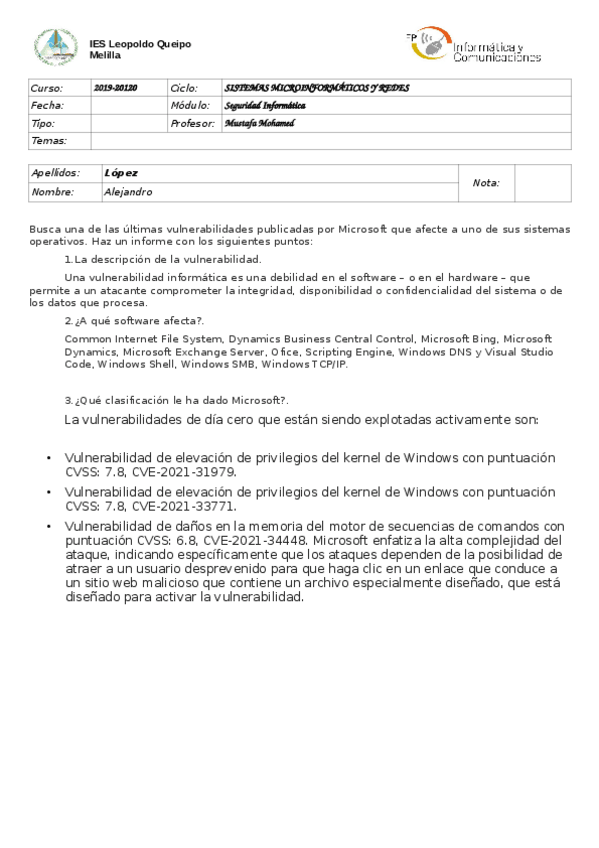 IES Leopoldo Queipo
Melilla

FP Informática y Comunicaciones

| Curso: | 2019-20120 | Ciclo: | SISTEMAS MICROINFORMÁTICOS Y REDES |
|---|---|---|---|
| Fecha: | | Módulo: | Seguridad Informática |
| Tipo: | | Profesor: | Mustafa Mohamed |
| Temas: | | | |

| Apellidos: | López | Nota: | |
|---|---|---|---|
| Nombre: | Alejandro | | |

Busca una de las últimas vulnerabilidades publicadas por Microsoft que afecte a uno de sus sistemas operativos. Haz un informe con los siguientes puntos:

1. La descripción de la vulnerabilidad.

Una vulnerabilidad informática es una debilidad en el software – o en el hardware – que permite a un atacante comprometer la integridad, disponibilidad o confidencialidad del sistema o de los datos que procesa.

2. ¿A qué software afecta?.

Common Internet File System, Dynamics Business Central Control, Microsoft Bing, Microsoft Dynamics, Microsoft Exchange Server, Ofice, Scripting Engine, Windows DNS y Visual Studio Code, Windows Shell, Windows SMB, Windows TCP/IP.

3. ¿Qué clasificación le ha dado Microsoft?.

La vulnerabilidades de día cero que están siendo explotadas activamente son:

• Vulnerabilidad de elevación de privilegios del kernel de Windows con puntuación CVSS: 7.8, CVE-2021-31979.
• Vulnerabilidad de elevación de privilegios del kernel de Windows con puntuación CVSS: 7.8, CVE-2021-33771.
• Vulnerabilidad de daños en la memoria del motor de secuencias de comandos con puntuación CVSS: 6.8, CVE-2021-34448. Microsoft enfatiza la alta complejidad del ataque, indicando específicamente que los ataques dependen de la posibilidad de atraer a un usuario desprevenido para que haga clic en un enlace que conduce a un sitio web malicioso que contiene un archivo especialmente diseñado, que está diseñado para activar la vulnerabilidad.